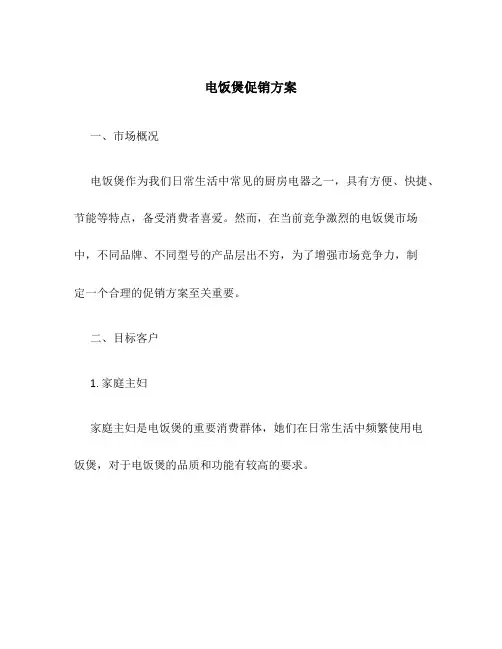 电饭煲促销方案

一、市场概况

电饭煲作为我们日常生活中常见的厨房电器之一，具有方便、快捷、节能等特点，备受消费者喜爱。然而，在当前竞争激烈的电饭煲市场中，不同品牌、不同型号的产品层出不穷，为了增强市场竞争力，制定一个合理的促销方案至关重要。

二、目标客户

1. 家庭主妇

家庭主妇是电饭煲的重要消费群体，她们在日常生活中频繁使用电饭煲，对于电饭煲的品质和功能有较高的要求。